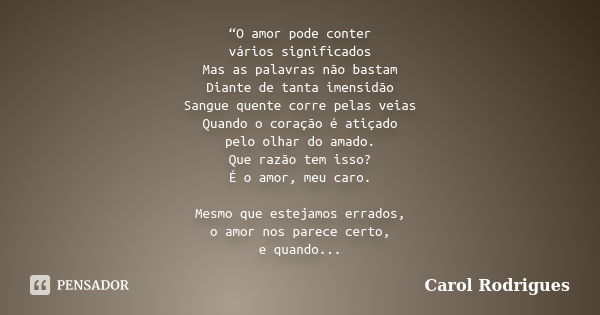 “O amor pode conter
vários significados
Mas as palavras não bastam
Diante de tanta imensidão
Sangue quente corre pelas veias
Quando o coração é atiçado
pelo olhar do amado.
Que razão tem isso?
É o amor, meu caro.

Mesmo que estejamos errados,
o amor nos parece certo,
e quando...

PENSADOR

Carol Rodrigues